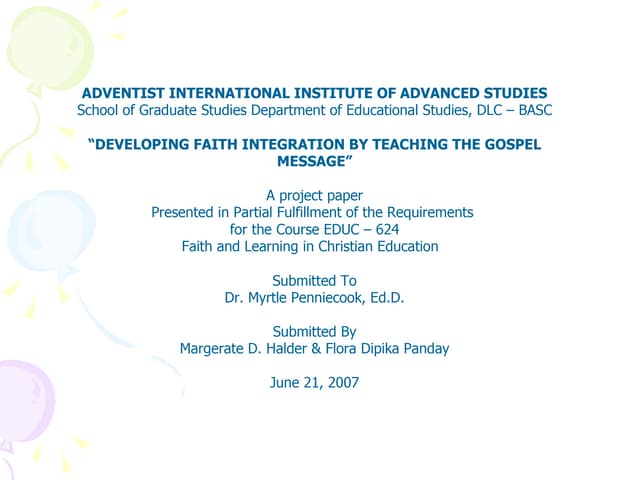 ADVENTIST INTERNATIONAL INSTITUTE OF ADVANCED STUDIES
School of Graduate Studies Department of Educational Studies, DLC – BASC

"DEVELOPING FAITH INTEGRATION BY TEACHING THE GOSPEL MESSAGE"

A project paper
Presented in Partial Fulfillment of the Requirements
for the Course EDUC – 624
Faith and Learning in Christian Education

Submitted To
Dr. Myrtle Penniecook, Ed.D.

Submitted By
Margerate D. Halder & Flora Dipika Panday

June 21, 2007